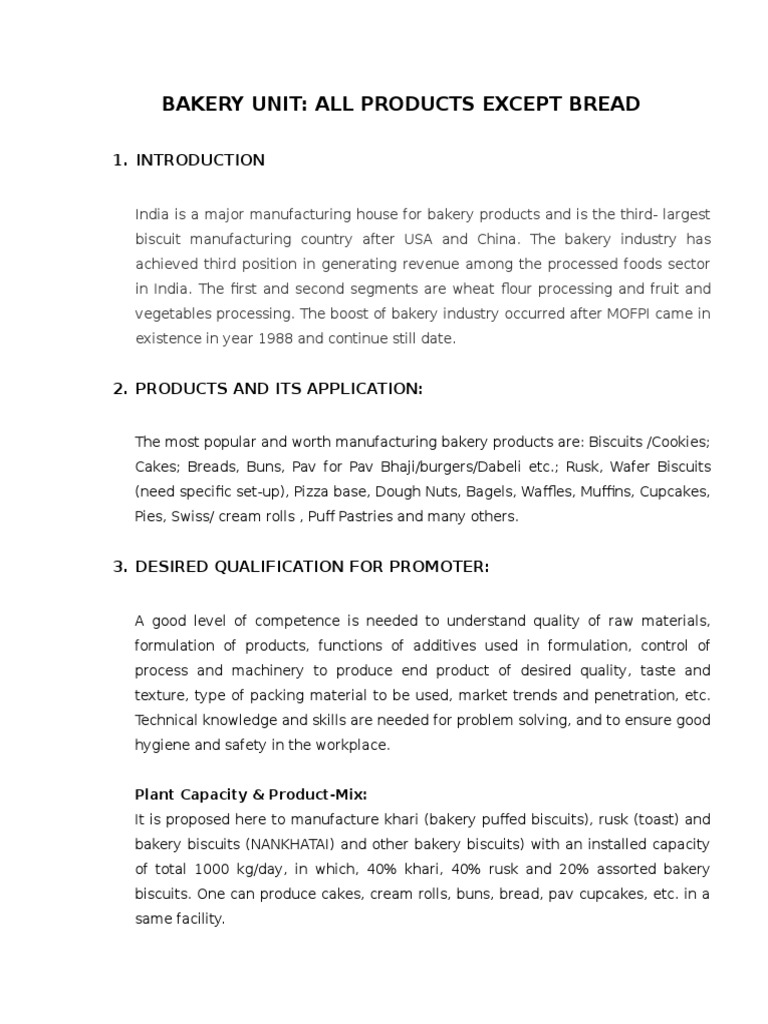 BAKERY UNIT: ALL PRODUCTS EXCEPT BREAD

1. INTRODUCTION

India is a major manufacturing house for bakery products and is the third- largest biscuit manufacturing country after USA and China. The bakery industry has achieved third position in generating revenue among the processed foods sector in India. The first and second segments are wheat flour processing and fruit and vegetables processing. The boost of bakery industry occurred after MOFPI came in existence in year 1988 and continue still date.

2. PRODUCTS AND ITS APPLICATION:

The most popular and worth manufacturing bakery products are: Biscuits /Cookies; Cakes; Breads, Buns, Pav for Pav Bhaji/burgers/Dabeli etc.; Rusk, Wafer Biscuits (need specific set-up), Pizza base, Dough Nuts, Bagels, Waffles, Muffins, Cupcakes, Pies, Swiss/ cream rolls , Puff Pastries and many others.

3. DESIRED QUALIFICATION FOR PROMOTER:

A good level of competence is needed to understand quality of raw materials, formulation of products, functions of additives used in formulation, control of process and machinery to produce end product of desired quality, taste and texture, type of packing material to be used, market trends and penetration, etc. Technical knowledge and skills are needed for problem solving, and to ensure good hygiene and safety in the workplace.

Plant Capacity & Product-Mix:
It is proposed here to manufacture khari (bakery puffed biscuits), rusk (toast) and bakery biscuits (NANKHATAI) and other bakery biscuits) with an installed capacity of total 1000 kg/day, in which, 40% khari, 40% rusk and 20% assorted bakery biscuits. One can produce cakes, cream rolls, buns, bread, pav cupcakes, etc. in a same facility.